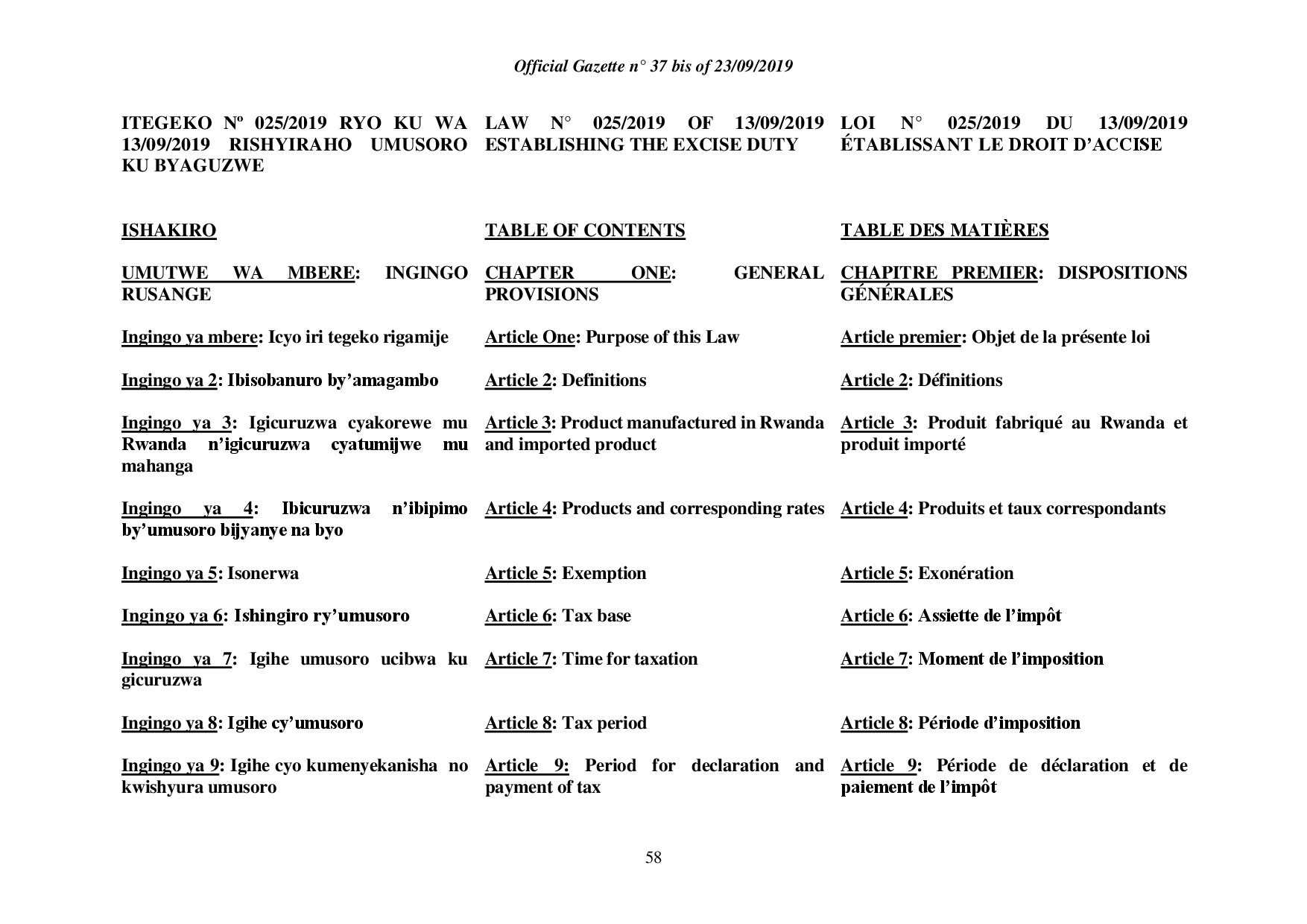 Official Gazette n° 37 bis of 23/09/2019

ITEGEKO Nº 025/2019 RYO KU WA 13/09/2019 RISHYIRAHO UMUSORO KU BYAGUZWE

ISHAKIRO

UMUTWE WA MBERE: INGINGO RUSANGE

Ingingo ya mbere: Icyo iri tegeko rigamije

Ingingo ya 2: Ibisobanuro by'amagambo

Ingingo ya 3: Igicuruzwa cyakorewe mu Rwanda n'igicuruzwa cyatumijwe mu mahanga

Ingingo ya 4: Ibicuruzwa n'ibipimo by'umusoro bijyanye na byo

Ingingo ya 5: Isonerwa

Ingingo ya 6: Ishingiro ry'umusoro

Ingingo ya 7: Igihe umusoro ucibwa ku gicuruzwa

Ingingo ya 8: Igihe cy'umusoro

Ingingo ya 9: Igihe cyo kumenyekanisha no kwishyura umusoro

LAW N° 025/2019 OF 13/09/2019 ESTABLISHING THE EXCISE DUTY

TABLE OF CONTENTS

CHAPTER ONE: GENERAL PROVISIONS

Article One: Purpose of this Law

Article 2: Definitions

Article 3: Product manufactured in Rwanda and imported product

Article 4: Products and corresponding rates

Article 5: Exemption

Article 6: Tax base

Article 7: Time for taxation

Article 8: Tax period

Article 9: Period for declaration and payment of tax

LOI N° 025/2019 DU 13/09/2019 ÉTABLISSANT LE DROIT D'ACCISE

TABLE DES MATIÈRES

CHAPITRE PREMIER: DISPOSITIONS GÉNÉRALES

Article premier: Objet de la présente loi

Article 2: Définitions

Article 3: Produit fabriqué au Rwanda et produit importé

Article 4: Produits et taux correspondants

Article 5: Exonération

Article 6: Assiette de l'impôt

Article 7: Moment de l'imposition

Article 8: Période d'imposition

Article 9: Période de déclaration et de paiement de l'impôt

58